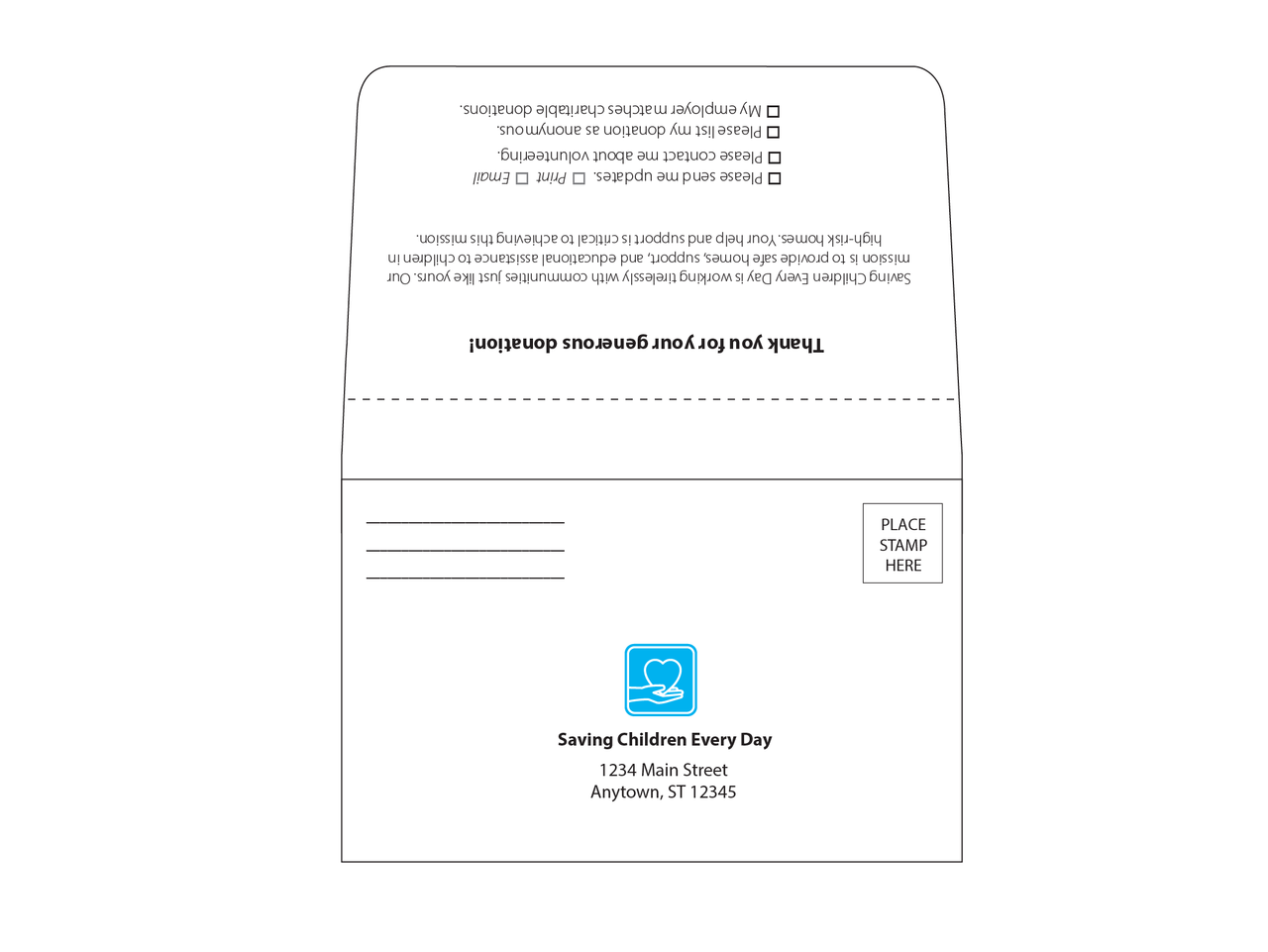 Thank you for your generous donation!

Saving Children Every Day is working tirelessly with communities just like yours. Our mission is to provide safe homes, support, and educational assistance to children in high-risk homes. Your help and support is critical to achieving this mission.

☐ Please send me updates. ☐ Print ☐ Email
☐ Please contact me about volunteering.
☐ Please list my donation as anonymous.
☐ My employer matches charitable donations.

PLACE STAMP HERE

Saving Children Every Day

1234 Main Street
Anytown, ST 12345